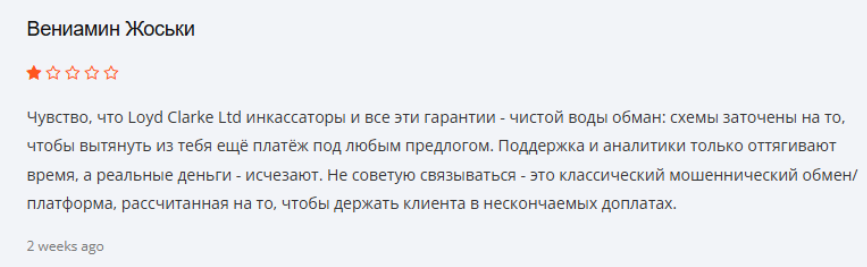 Вениамин Жоськи

Чувство, что Loyd Clarke Ltd инкассаторы и все эти гарантии - чистой воды обман: схемы заточены на то, чтобы вытянуть из тебя ещё платёж под любым предлогом. Поддержка и аналитики только оттягивают время, а реальные деньги - исчезают. Не советую связываться - это классический мошеннический обмен/платформа, рассчитанная на то, чтобы держать клиента в нескончаемых доплатах.

2 weeks ago